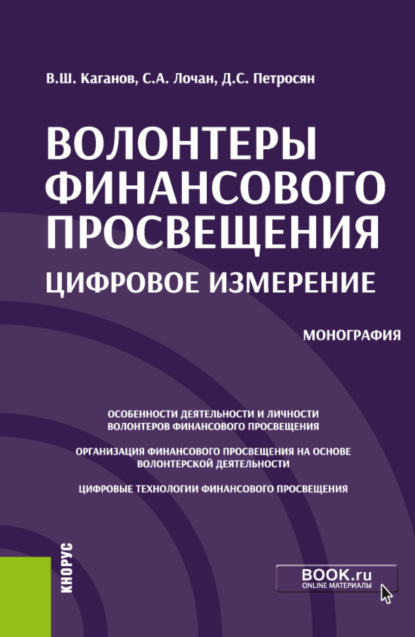 В.Ш. Каганов, С.А. Лочан, Д.С. Петросян

ВОЛОНТЕРЫ ФИНАНСОВОГО ПРОСВЕЩЕНИЯ
ЦИФРОВОЕ ИЗМЕРЕНИЕ

МОНОГРАФИЯ

ОСОБЕННОСТИ ДЕЯТЕЛЬНОСТИ И ЛИЧНОСТИ ВОЛОНТЕРОВ ФИНАНСОВОГО ПРОСВЕЩЕНИЯ

ОРГАНИЗАЦИЯ ФИНАНСОВОГО ПРОСВЕЩЕНИЯ НА ОСНОВЕ ВОЛОНТЕРСКОЙ ДЕЯТЕЛЬНОСТИ

ЦИФРОВЫЕ ТЕХНОЛОГИИ ФИНАНСОВОГО ПРОСВЕЩЕНИЯ

КНОРУС

BOOK.ru
ONLINE МАТЕРИАЛЫ